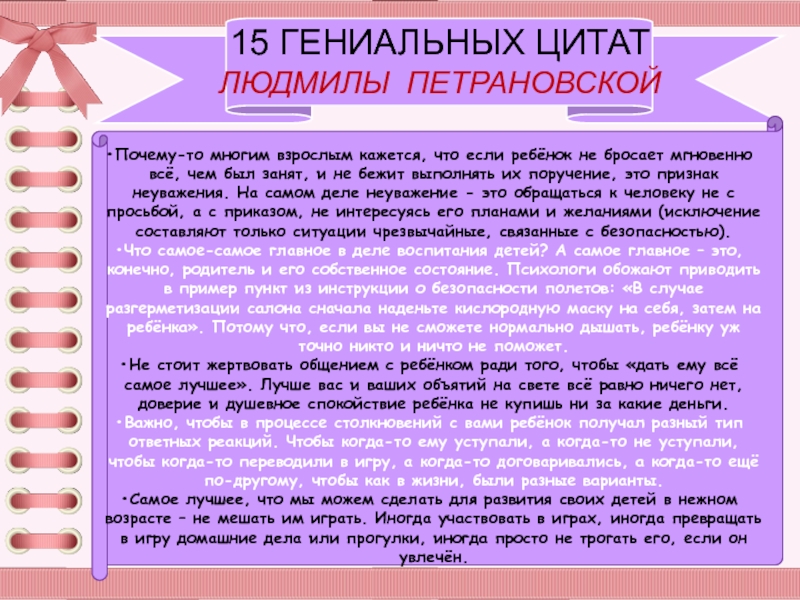 15 ГЕНИАЛЬНЫХ ЦИТАТ
ЛЮДМИЛЫ ПЕТРАНОВСКОЙ

•Почему-то многим взрослым кажется, что если ребёнок не бросает мгновенно всё, чем был занят, и не бежит выполнять их поручение, это признак неуважения. На самом деле неуважение - это обращаться к человеку не с просьбой, а с приказом, не интересуясь его планами и желаниями (исключение составляют только ситуации чрезвычайные, связанные с безопасностью).
•Что самое-самое главное в деле воспитания детей? А самое главное – это, конечно, родитель и его собственное состояние. Психологи обожают приводить в пример пункт из инструкции о безопасности полетов: «В случае разгерметизации салона сначала наденьте кислородную маску на себя, затем на ребёнка». Потому что, если вы не сможете нормально дышать, ребёнку уж точно никто и ничто не поможет.
•Не стоит жертвовать общением с ребёнком ради того, чтобы «дать ему всё самое лучшее». Лучше вас и ваших объятий на свете всё равно ничего нет, доверие и душевное спокойствие ребёнка не купишь ни за какие деньги.
•Важно, чтобы в процессе столкновений с вами ребёнок получал разный тип ответных реакций. Чтобы когда-то ему уступали, а когда-то не уступали, чтобы когда-то переводили в игру, а когда-то договаривались, а когда-то ещё по-другому, чтобы как в жизни, были разные варианты.
•Самое лучшее, что мы можем сделать для развития своих детей в нежном возрасте – не мешать им играть. Иногда участвовать в играх, иногда превращать в игру домашние дела или прогулки, иногда просто не трогать его, если он увлечён.